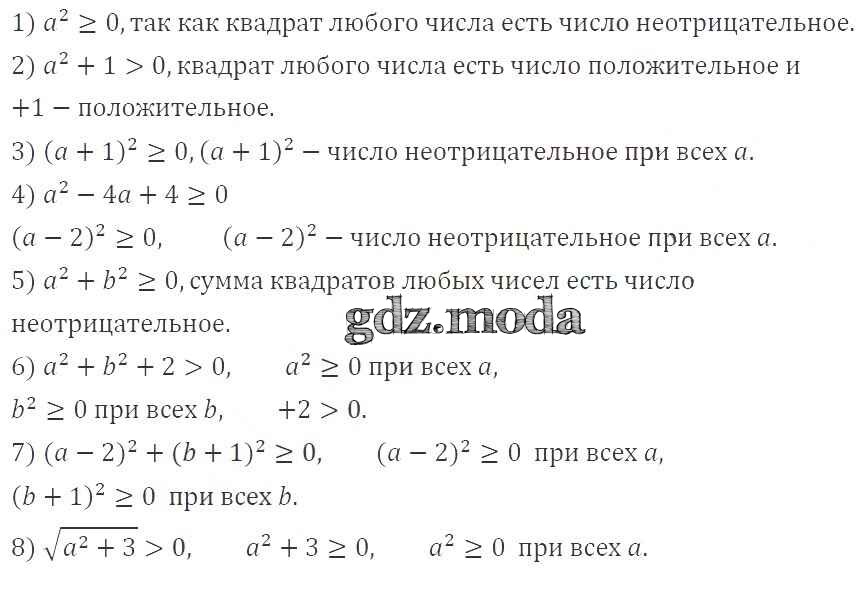 1) $a^2 \geq 0$, так как квадрат любого числа есть число неотрицательное.

2) $a^2 + 1 > 0$, квадрат любого числа есть число положительное и $+1$ − положительное.

3) $(a + 1)^2 \geq 0$, $(a + 1)^2$ − число неотрицательное при всех $a$.

4) $a^2 - 4a + 4 \geq 0$

$(a - 2)^2 \geq 0$, $(a - 2)^2$ − число неотрицательное при всех $a$.

5) $a^2 + b^2 \geq 0$, сумма квадратов любых чисел есть число неотрицательное.

gdz.moda

6) $a^2 + b^2 + 2 > 0$, $a^2 \geq 0$ при всех $a$,

$b^2 \geq 0$ при всех $b$, $+2 > 0$.

7) $(a - 2)^2 + (b + 1)^2 \geq 0$, $(a - 2)^2 \geq 0$ при всех $a$,

$(b + 1)^2 \geq 0$ при всех $b$.

8) $\sqrt{a^2 + 3} > 0$, $a^2 + 3 \geq 0$, $a^2 \geq 0$ при всех $a$.